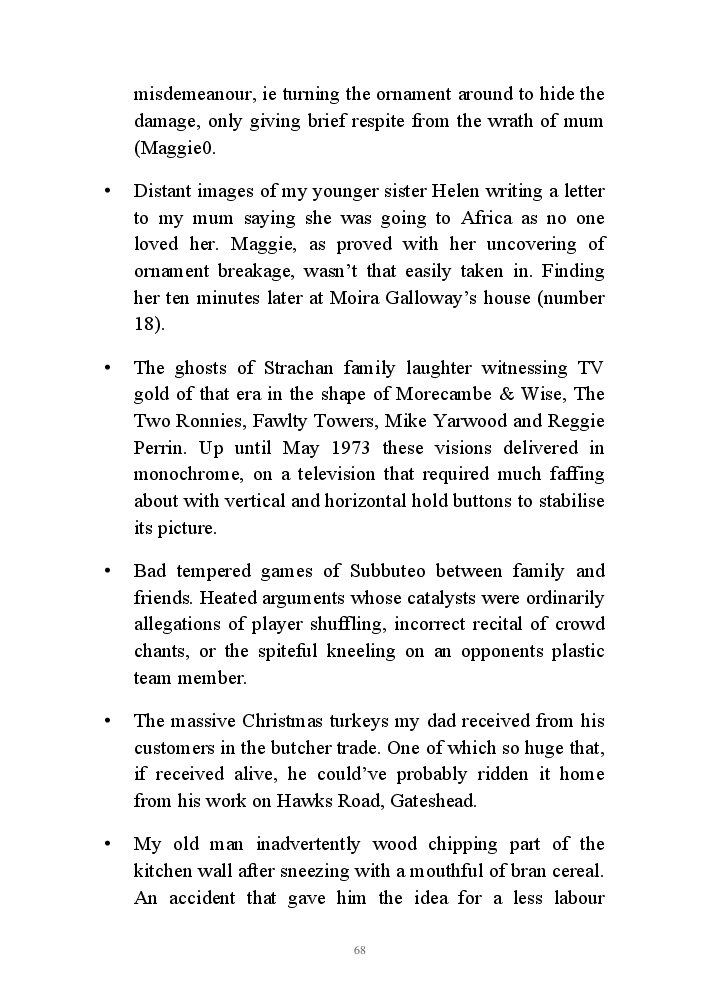 misdemeanour, ie turning the ornament around to hide the damage, only giving brief respite from the wrath of mum (Maggie0.

• Distant images of my younger sister Helen writing a letter to my mum saying she was going to Africa as no one loved her. Maggie, as proved with her uncovering of ornament breakage, wasn't that easily taken in. Finding her ten minutes later at Moira Galloway's house (number 18).

• The ghosts of Strachan family laughter witnessing TV gold of that era in the shape of Morecambe & Wise, The Two Ronnies, Fawlty Towers, Mike Yarwood and Reggie Perrin. Up until May 1973 these visions delivered in monochrome, on a television that required much faffing about with vertical and horizontal hold buttons to stabilise its picture.

• Bad tempered games of Subbuteo between family and friends. Heated arguments whose catalysts were ordinarily allegations of player shuffling, incorrect recital of crowd chants, or the spiteful kneeling on an opponents plastic team member.

• The massive Christmas turkeys my dad received from his customers in the butcher trade. One of which so huge that, if received alive, he could've probably ridden it home from his work on Hawks Road, Gateshead.

• My old man inadvertently wood chipping part of the kitchen wall after sneezing with a mouthful of bran cereal. An accident that gave him the idea for a less labour

68